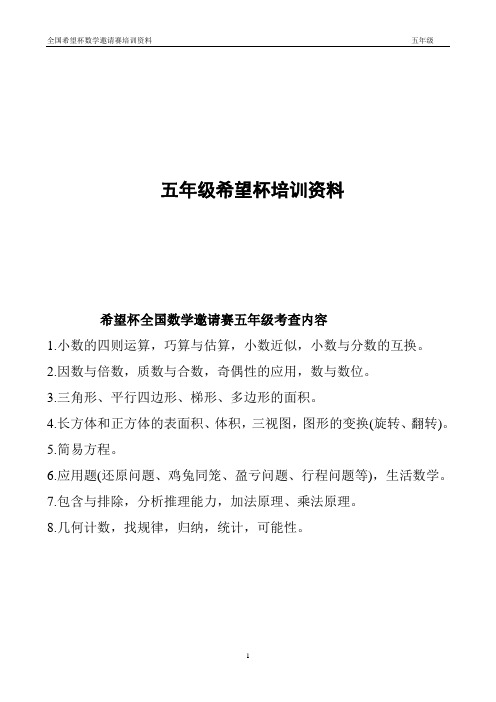 全国希望杯数学邀请赛培训资料 五年级

五年级希望杯培训资料

希望杯全国数学邀请赛五年级考查内容

1.小数的四则运算，巧算与估算，小数近似，小数与分数的互换。

2.因数与倍数，质数与合数，奇偶性的应用，数与数位。

3.三角形、平行四边形、梯形、多边形的面积。

4.长方体和正方体的表面积、体积，三视图，图形的变换(旋转、翻转)。

5.简易方程。

6.应用题(还原问题、鸡兔同笼、盈亏问题、行程问题等)，生活数学。

7.包含与排除，分析推理能力，加法原理、乘法原理。

8.几何计数，找规律，归纳，统计，可能性。

1